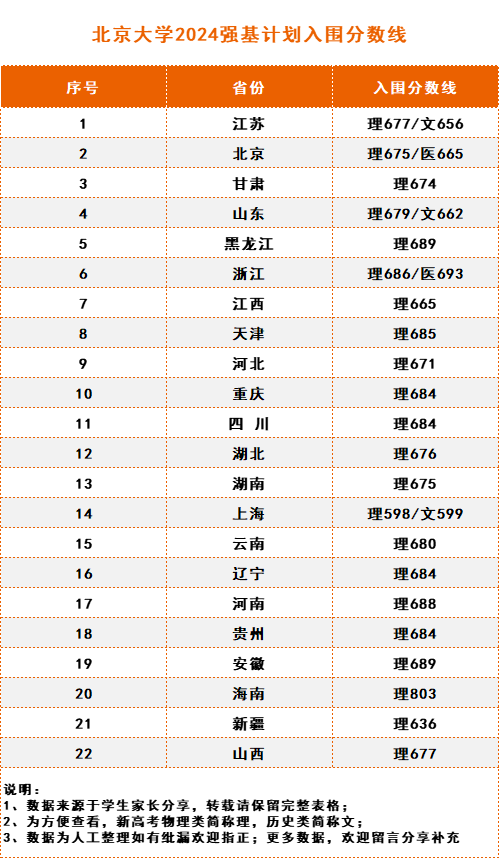 北京大学2024强基计划入围分数线

| 序号 | 省份 | 入围分数线 |
|---|---|---|
| 1 | 江苏 | 理677/文656 |
| 2 | 北京 | 理675/医665 |
| 3 | 甘肃 | 理674 |
| 4 | 山东 | 理679/文662 |
| 5 | 黑龙江 | 理689 |
| 6 | 浙江 | 理686/医693 |
| 7 | 江西 | 理665 |
| 8 | 天津 | 理685 |
| 9 | 河北 | 理671 |
| 10 | 重庆 | 理684 |
| 11 | 四 川 | 理684 |
| 12 | 湖北 | 理676 |
| 13 | 湖南 | 理675 |
| 14 | 上海 | 理598/文599 |
| 15 | 云南 | 理680 |
| 16 | 辽宁 | 理684 |
| 17 | 河南 | 理688 |
| 18 | 贵州 | 理684 |
| 19 | 安徽 | 理689 |
| 20 | 海南 | 理803 |
| 21 | 新疆 | 理636 |
| 22 | 山西 | 理677 |

说明：
1、数据来源于学生家长分享，转载请保留完整表格；
2、为方便查看，新高考物理类简称理，历史类简称文；
3、数据为人工整理如有纰漏欢迎指正；更多数据，欢迎留言分享补充